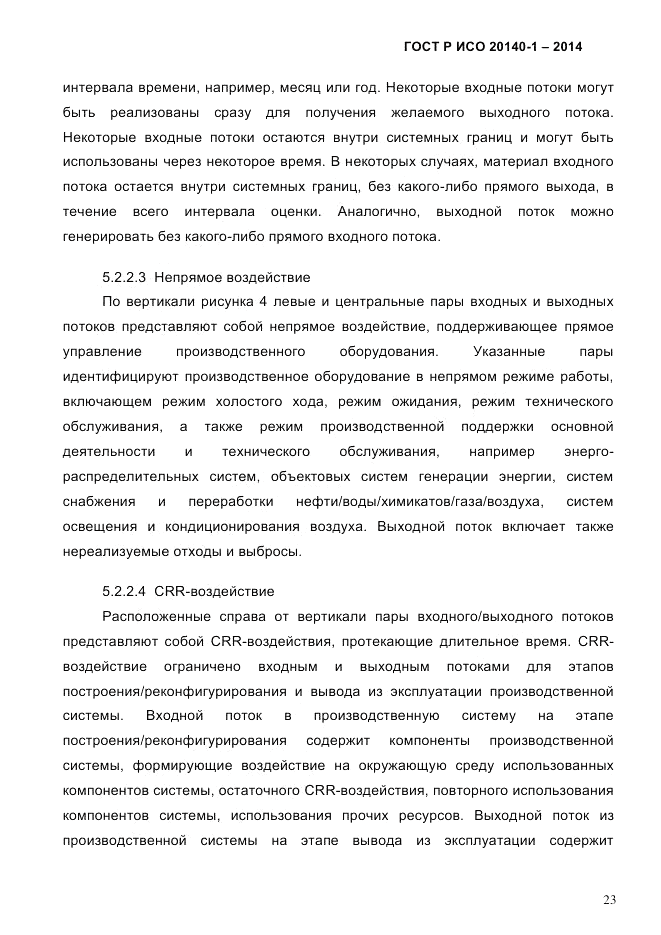 ГОСТ Р ИСО 20140-1 – 2014

интервала времени, например, месяц или год. Некоторые входные потоки могут быть реализованы сразу для получения желаемого выходного потока. Некоторые входные потоки остаются внутри системных границ и могут быть использованы через некоторое время. В некоторых случаях, материал входного потока остается внутри системных границ, без какого-либо прямого выхода, в течение всего интервала оценки. Аналогично, выходной поток можно генерировать без какого-либо прямого входного потока.

5.2.2.3 Непрямое воздействие

По вертикали рисунка 4 левые и центральные пары входных и выходных потоков представляют собой непрямое воздействие, поддерживающее прямое управление производственного оборудования. Указанные пары идентифицируют производственное оборудование в непрямом режиме работы, включающем режим холостого хода, режим ожидания, режим технического обслуживания, а также режим производственной поддержки основной деятельности и технического обслуживания, например энергораспределительных систем, объектовых систем генерации энергии, систем снабжения и переработки нефти/воды/химикатов/газа/воздуха, систем освещения и кондиционирования воздуха. Выходной поток включает также нереализуемые отходы и выбросы.

5.2.2.4 CRR-воздействие

Расположенные справа от вертикали пары входного/выходного потоков представляют собой CRR-воздействия, протекающие длительное время. CRR-воздействие ограничено входным и выходным потоками для этапов построения/реконфигурирования и вывода из эксплуатации производственной системы. Входной поток в производственную систему на этапе построения/реконфигурирования содержит компоненты производственной системы, формирующие воздействие на окружающую среду использованных компонентов системы, остаточного CRR-воздействия, повторного использования компонентов системы, использования прочих ресурсов. Выходной поток из производственной системы на этапе вывода из эксплуатации содержит

23